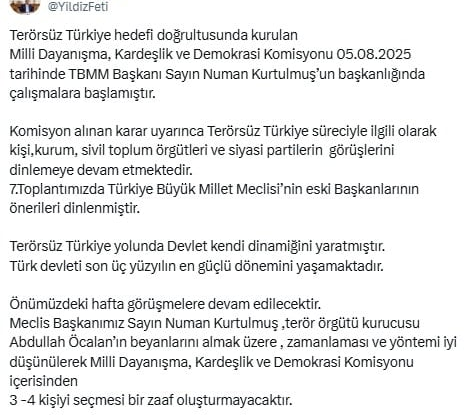 @YildizFeti

Terörsüz Türkiye hedefi doğrultusunda kurulan Milli Dayanışma, Kardeşlik ve Demokrasi Komisyonu 05.08.2025 tarihinde TBMM Başkanı Sayın Numan Kurtulmuş'un başkanlığında çalışmalara başlamıştır.

Komisyon alınan karar uyarınca Terörsüz Türkiye süreciyle ilgili olarak kişi,kurum, sivil toplum örgütleri ve siyasi partilerin görüşlerini dinlemeye devam etmektedir.
7.Toplantımızda Türkiye Büyük Millet Meclisi'nin eski Başkanlarının önerileri dinlenmiştir.

Terörsüz Türkiye yolunda Devlet kendi dinamiğini yaratmıştır.
Türk devleti son üç yüzyılın en güçlü dönemini yaşamaktadır.

Önümüzdeki hafta görüşmelere devam edilecektir.
Meclis Başkanımız Sayın Numan Kurtulmuş ,terör örgütü kurucusu Abdullah Öcalan'ın beyanlarını almak üzere , zamanlaması ve yöntemi iyi düşünülerek Milli Dayanışma, Kardeşlik ve Demokrasi Komisyonu içerisinden
3 -4 kişiyi seçmesi bir zaaf oluşturmayacaktır.